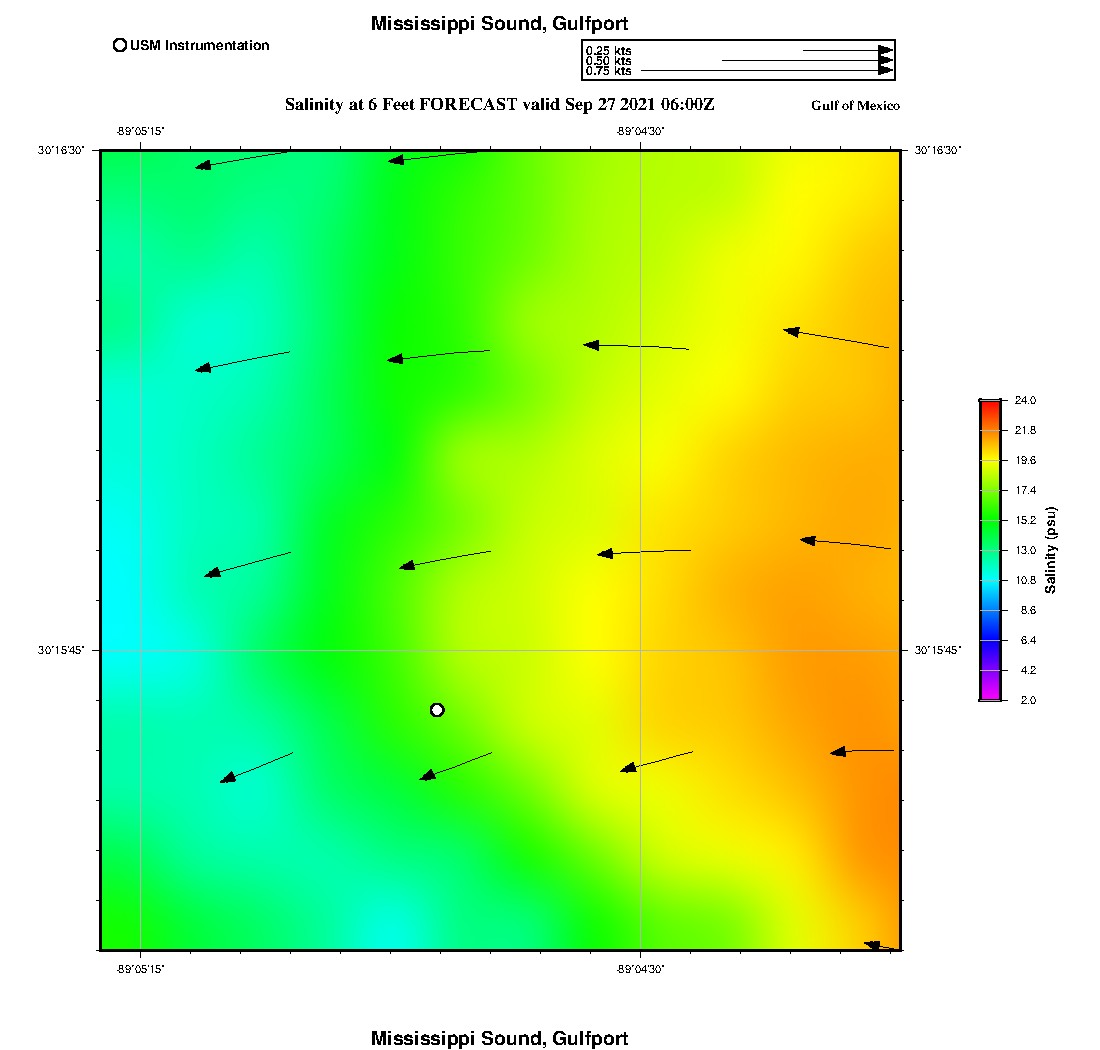 Mississippi Sound, Gulfport

USM Instrumentation

0.25 kts
0.50 kts
0.75 kts

Salinity at 6 Feet FORECAST valid Sep 27 2021 06:00Z

Gulf of Mexico

-89°05'15"
-89°04'30"

30°16'30"
30°16'30"

30°15'45"
30°15'45"

-89°05'15"
-89°04'30"

24.0
21.8
19.6
17.4
15.2
13.0
10.8
8.6
6.4
4.2
2.0

Salinity (psu)

Mississippi Sound, Gulfport